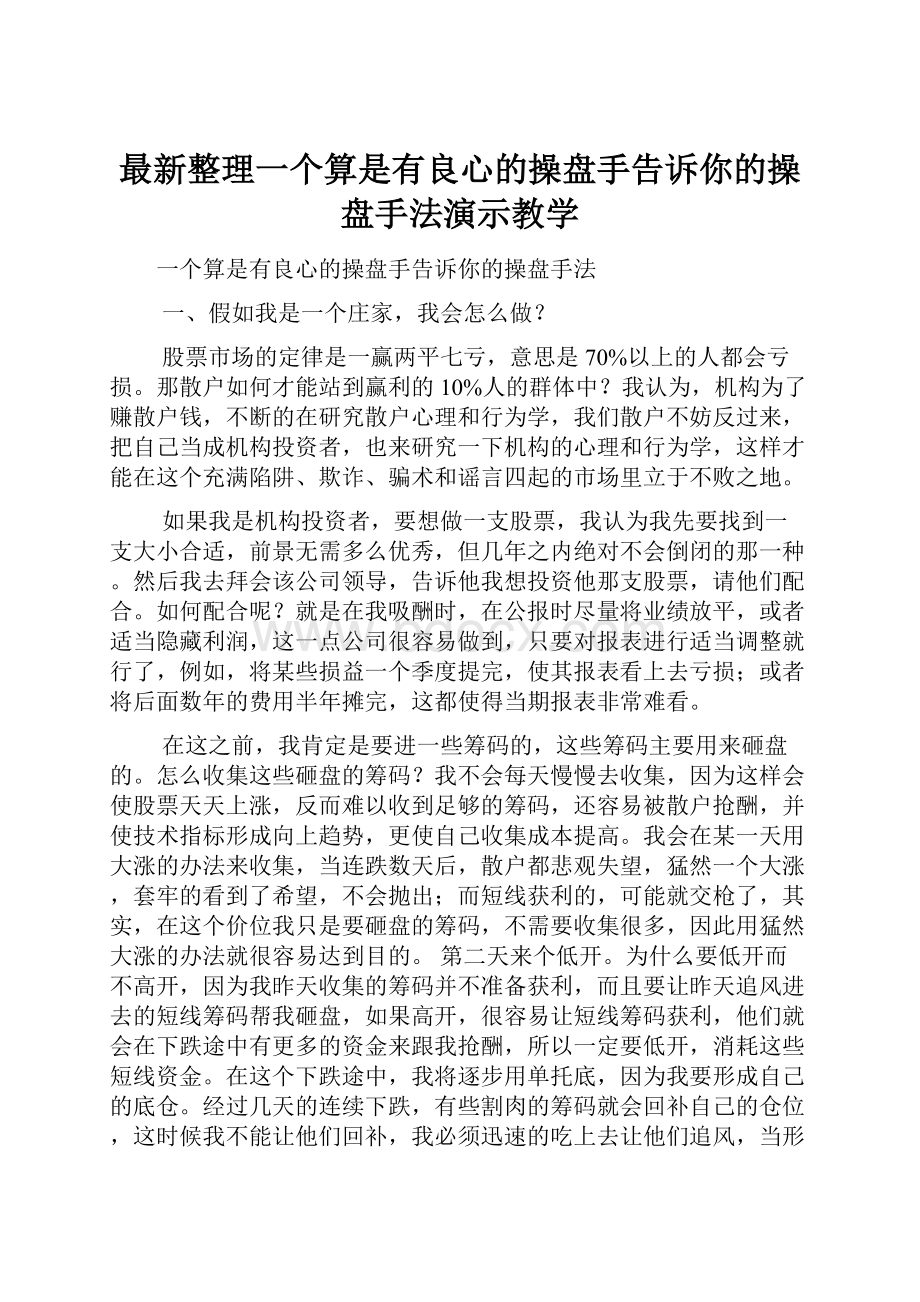 最新整理一个算是有良心的操盘手告诉你的操盘手法演示教学

一个算是有良心的操盘手告诉你的操盘手法

一、假如我是一个庄家，我会怎么做？

股票市场的定律是一赢两平七亏，意思是 70%以上的人都会亏损。那散户如何才能站到赢利的 10%人的群体中？我认为，机构为了赚散户钱，不断的在研究散户心理和行为学，我们散户不妨反过来，把自己当成机构投资者，也来研究一下机构的心理和行为学，这样才能在这个充满陷阱、欺诈、骗术和谣言四起的市场里立于不败之地。

如果我是机构投资者，要想做一支股票，我认为我先要找到一支大小合适，前景无需多么优秀，但几年之内绝对不会倒闭的那一种。然后我去拜会该公司领导，告诉他我想投资他那支股票，请他们配合。如何配合呢？就是在我吸酬时，在公报时尽量将业绩放平，或者适当隐藏利润，这一点公司很容易做到，只要对报表进行适当调整就行了，例如，将某些损益一个季度提完，使其报表看上去亏损；或者将后面数年的费用半年摊完，这都使得当期报表非常难看。

在这之前，我肯定是要进一些筹码的，这些筹码主要用来砸盘的。怎么收集这些砸盘的筹码？我不会每天慢慢去收集，因为这样会使股票天天上涨，反而难以收到足够的筹码，还容易被散户抢酬，并使技术指标形成向上趋势，更使自己收集成本提高。我会在某一天用大涨的办法来收集，当连跌数天后，散户都悲观失望，猛然一个大涨，套牢的看到了希望，不会抛出；而短线获利的，可能就交枪了，其实，在这个价位我只是要砸盘的筹码，不需要收集很多，因此用猛然大涨的办法就很容易达到目的。 第二天来个低开。为什么要低开而不高开，因为我昨天收集的筹码并不准备获利，而且要让昨天追风进去的短线筹码帮我砸盘，如果高开，很容易让短线筹码获利，他们就会在下跌途中有更多的资金来跟我抢酬，所以一定要低开，消耗这些短线资金。在这个下跌途中，我将逐步用单托底，因为我要形成自己的底仓。经过几天的连续下跌，有些割肉的筹码就会回补自己的仓位，这时候我不能让他们回补，我必须迅速的吃上去让他们追风，当形